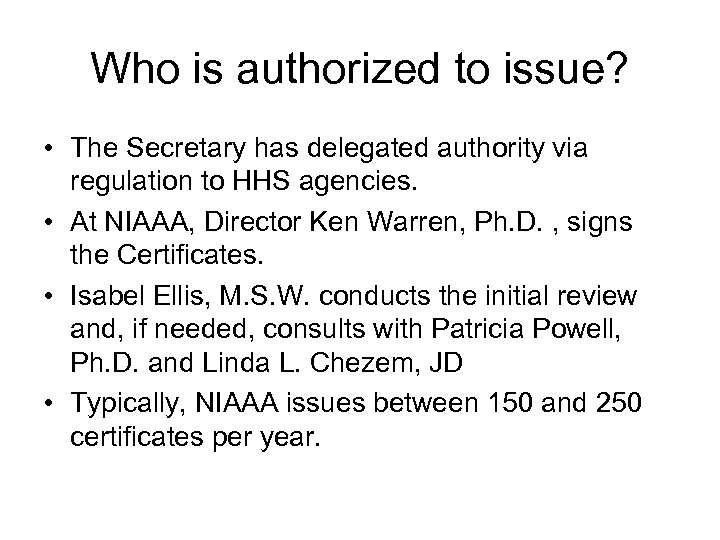 Who is authorized to issue?

• The Secretary has delegated authority via regulation to HHS agencies.
• At NIAAA, Director Ken Warren, Ph.D. , signs the Certificates.
• Isabel Ellis, M.S.W. conducts the initial review and, if needed, consults with Patricia Powell, Ph.D. and Linda L. Chezem, JD
• Typically, NIAAA issues between 150 and 250 certificates per year.